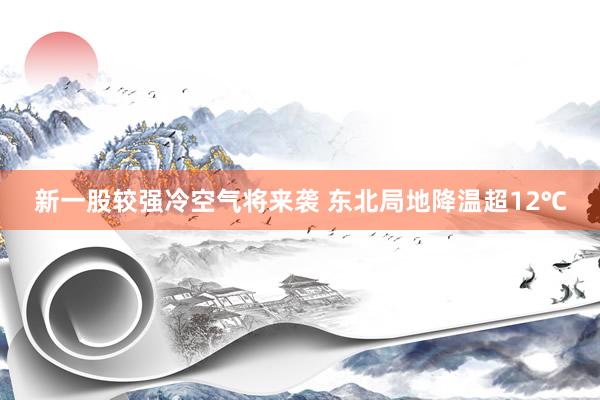 新一股较强冷空气将来袭 东北局地降温超12℃